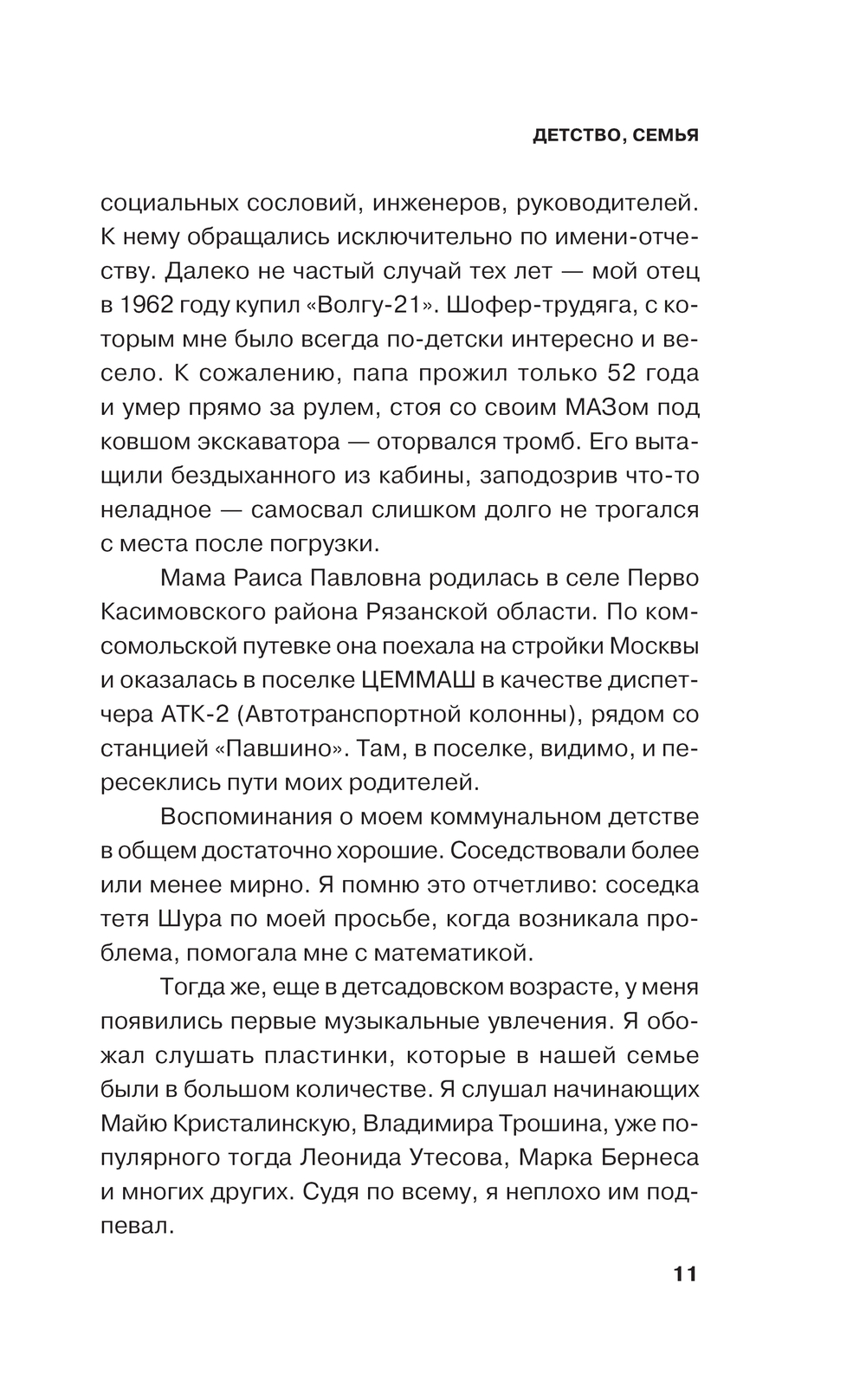 ДЕТСТВО, СЕМЬЯ

социальных сословий, инженеров, руководителей. К нему обращались исключительно по имени-отчеству. Далеко не частый случай тех лет — мой отец в 1962 году купил «Волгу-21». Шофер-трудяга, с которым мне было всегда по-детски интересно и весело. К сожалению, папа прожил только 52 года и умер прямо за рулем, стоя со своим МАЗом под ковшом экскаватора — оторвался тромб. Его вытащили бездыханного из кабины, заподозрив что-то неладное — самосвал слишком долго не трогался с места после погрузки.

Мама Раиса Павловна родилась в селе Перво Касимовского района Рязанской области. По комсомольской путевке она поехала на стройки Москвы и оказалась в поселке ЦЕММАШ в качестве диспетчера АТК-2 (Автотранспортной колонны), рядом со станцией «Павшино». Там, в поселке, видимо, и пересеклись пути моих родителей.

Воспоминания о моем коммунальном детстве в общем достаточно хорошие. Соседствовали более или менее мирно. Я помню это отчетливо: соседка тетя Шура по моей просьбе, когда возникала проблема, помогала мне с математикой.

Тогда же, еще в детсадовском возрасте, у меня появились первые музыкальные увлечения. Я обожал слушать пластинки, которые в нашей семье были в большом количестве. Я слушал начинающих Майю Кристалинскую, Владимира Трошина, уже популярного тогда Леонида Утесова, Марка Бернеса и многих других. Судя по всему, я неплохо им подпевал.

11